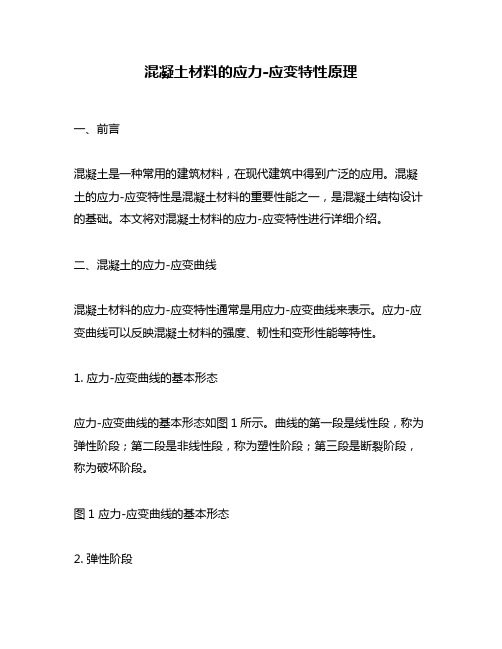 混凝土材料的应力-应变特性原理

一、前言

混凝土是一种常用的建筑材料，在现代建筑中得到广泛的应用。混凝土的应力-应变特性是混凝土材料的重要性能之一，是混凝土结构设计的基础。本文将对混凝土材料的应力-应变特性进行详细介绍。

二、混凝土的应力-应变曲线

混凝土材料的应力-应变特性通常是用应力-应变曲线来表示。应力-应变曲线可以反映混凝土材料的强度、韧性和变形性能等特性。

1. 应力-应变曲线的基本形态

应力-应变曲线的基本形态如图 1 所示。曲线的第一段是线性段，称为弹性阶段；第二段是非线性段，称为塑性阶段；第三段是断裂阶段，称为破坏阶段。

图 1 应力-应变曲线的基本形态

2. 弹性阶段